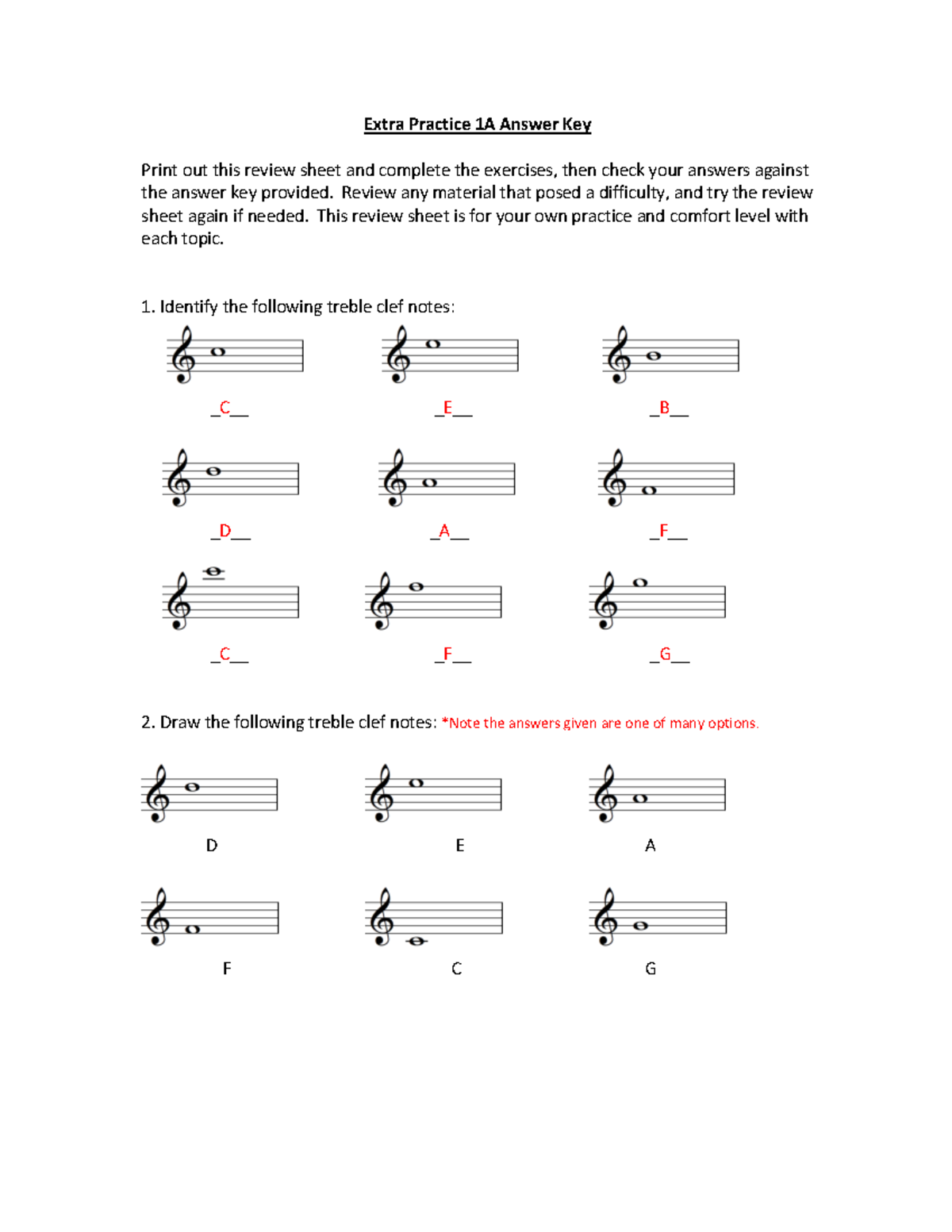 Extra Practice 1A Answer Key

Print out this review sheet and complete the exercises, then check your answers against the answer key provided. Review any material that posed a difficulty, and try the review sheet again if needed. This review sheet is for your own practice and comfort level with each topic.

1. Identify the following treble clef notes:

_C__ _E__ _B__

_D__ _A__ _F__

_C__ _F__ _G__

2. Draw the following treble clef notes: *Note the answers given are one of many options.

D E A

F C G